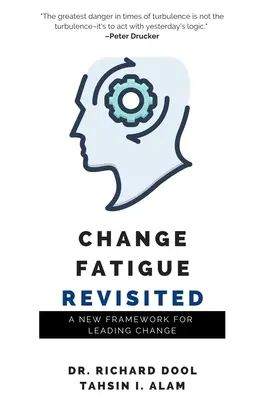 "The greatest danger in times of turbulence is not the turbulence–it's to act with yesterday's logic."
–Peter Drucker

CHANGE FATIGUE REVISITED

A NEW FRAMEWORK FOR LEADING CHANGE

DR. RICHARD DOOL
TAHSIN I. ALAM